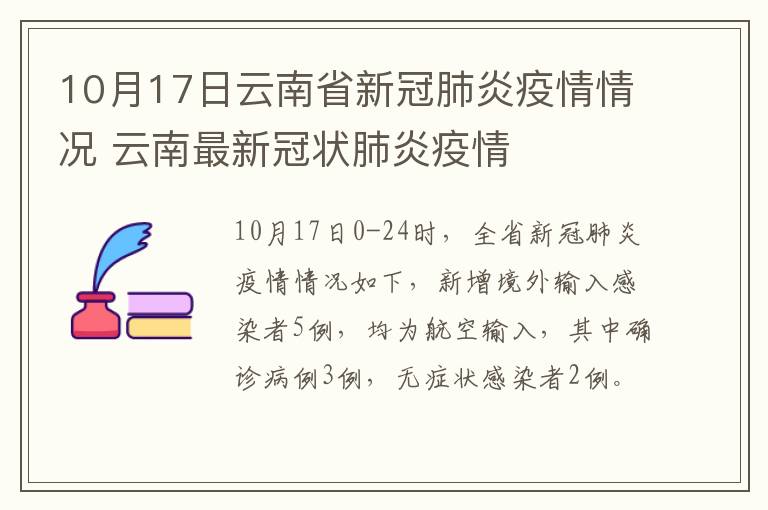 10月17日云南省新冠肺炎疫情情况 云南最新冠状肺炎疫情

10月17日0-24时，全省新冠肺炎疫情情况如下，新增境外输入感染者5例，均为航空输入，其中确诊病例3例，无症状感染者2例。